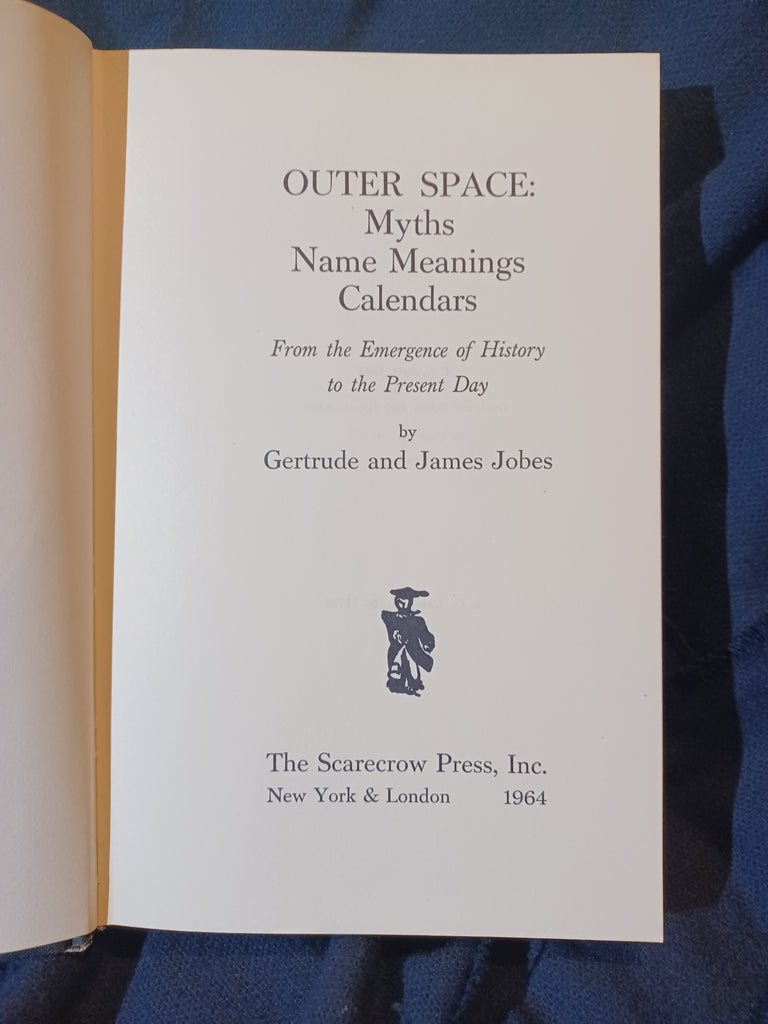 OUTER SPACE:
Myths
Name Meanings
Calendars

From the Emergence of History
to the Present Day

by
Gertrude and James Jobes

The Scarecrow Press, Inc.
New York & London 1964